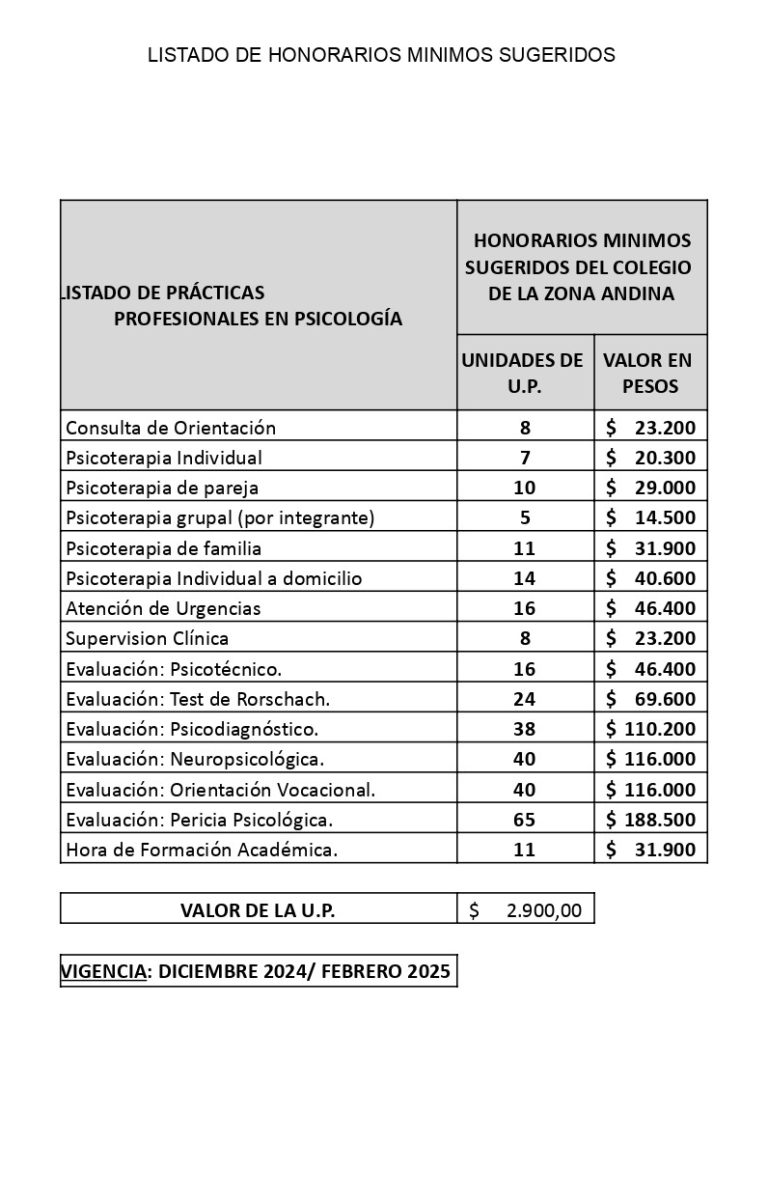 LISTADO DE HONORARIOS MINIMOS SUGERIDOS

| LISTADO DE PRÁCTICAS PROFESIONALES EN PSICOLOGÍA | HONORARIOS MINIMOS SUGERIDOS DEL COLEGIO DE LA ZONA ANDINA | |
|---|---|---|
| | UNIDADES DE U.P. | VALOR EN PESOS |
| Consulta de Orientación | 8 | $ 23.200 |
| Psicoterapia Individual | 7 | $ 20.300 |
| Psicoterapia de pareja | 10 | $ 29.000 |
| Psicoterapia grupal (por integrante) | 5 | $ 14.500 |
| Psicoterapia de familia | 11 | $ 31.900 |
| Psicoterapia Individual a domicilio | 14 | $ 40.600 |
| Atención de Urgencias | 16 | $ 46.400 |
| Supervision Clínica | 8 | $ 23.200 |
| Evaluación: Psicotécnico. | 16 | $ 46.400 |
| Evaluación: Test de Rorschach. | 24 | $ 69.600 |
| Evaluación: Psicodiagnóstico. | 38 | $ 110.200 |
| Evaluación: Neuropsicológica. | 40 | $ 116.000 |
| Evaluación: Orientación Vocacional. | 40 | $ 116.000 |
| Evaluación: Pericia Psicológica. | 65 | $ 188.500 |
| Hora de Formación Académica. | 11 | $ 31.900 |

| VALOR DE LA U.P. | $ 2.900,00 |
|---|---|

VIGENCIA: DICIEMBRE 2024/ FEBRERO 2025